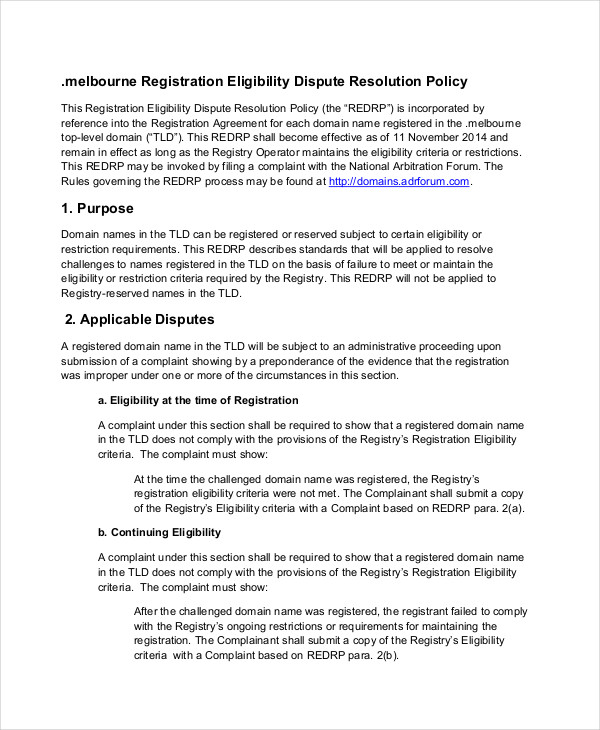 .melbourne Registration Eligibility Dispute Resolution Policy

This Registration Eligibility Dispute Resolution Policy (the "REDRP") is incorporated by reference into the Registration Agreement for each domain name registered in the .melbourne top-level domain ("TLD"). This REDRP shall become effective as of 11 November 2014 and remain in effect as long as the Registry Operator maintains the eligibility criteria or restrictions. This REDRP may be invoked by filing a complaint with the National Arbitration Forum. The Rules governing the REDRP process may be found at http://domains.adrforum.com.

1. Purpose

Domain names in the TLD can be registered or reserved subject to certain eligibility or restriction requirements. This REDRP describes standards that will be applied to resolve challenges to names registered in the TLD on the basis of failure to meet or maintain the eligibility or restriction criteria required by the Registry. This REDRP will not be applied to Registry-reserved names in the TLD.

2. Applicable Disputes

A registered domain name in the TLD will be subject to an administrative proceeding upon submission of a complaint showing by a preponderance of the evidence that the registration was improper under one or more of the circumstances in this section.

a. Eligibility at the time of Registration

A complaint under this section shall be required to show that a registered domain name in the TLD does not comply with the provisions of the Registry's Registration Eligibility criteria. The complaint must show:

At the time the challenged domain name was registered, the Registry's registration eligibility criteria were not met. The Complainant shall submit a copy of the Registry's Eligibility criteria with a Complaint based on REDRP para. 2(a).

b. Continuing Eligibility

A complaint under this section shall be required to show that a registered domain name in the TLD does not comply with the provisions of the Registry's Registration Eligibility criteria. The complaint must show:

After the challenged domain name was registered, the registrant failed to comply with the Registry's ongoing restrictions or requirements for maintaining the registration. The Complainant shall submit a copy of the Registry's Eligibility criteria with a Complaint based on REDRP para. 2(b).